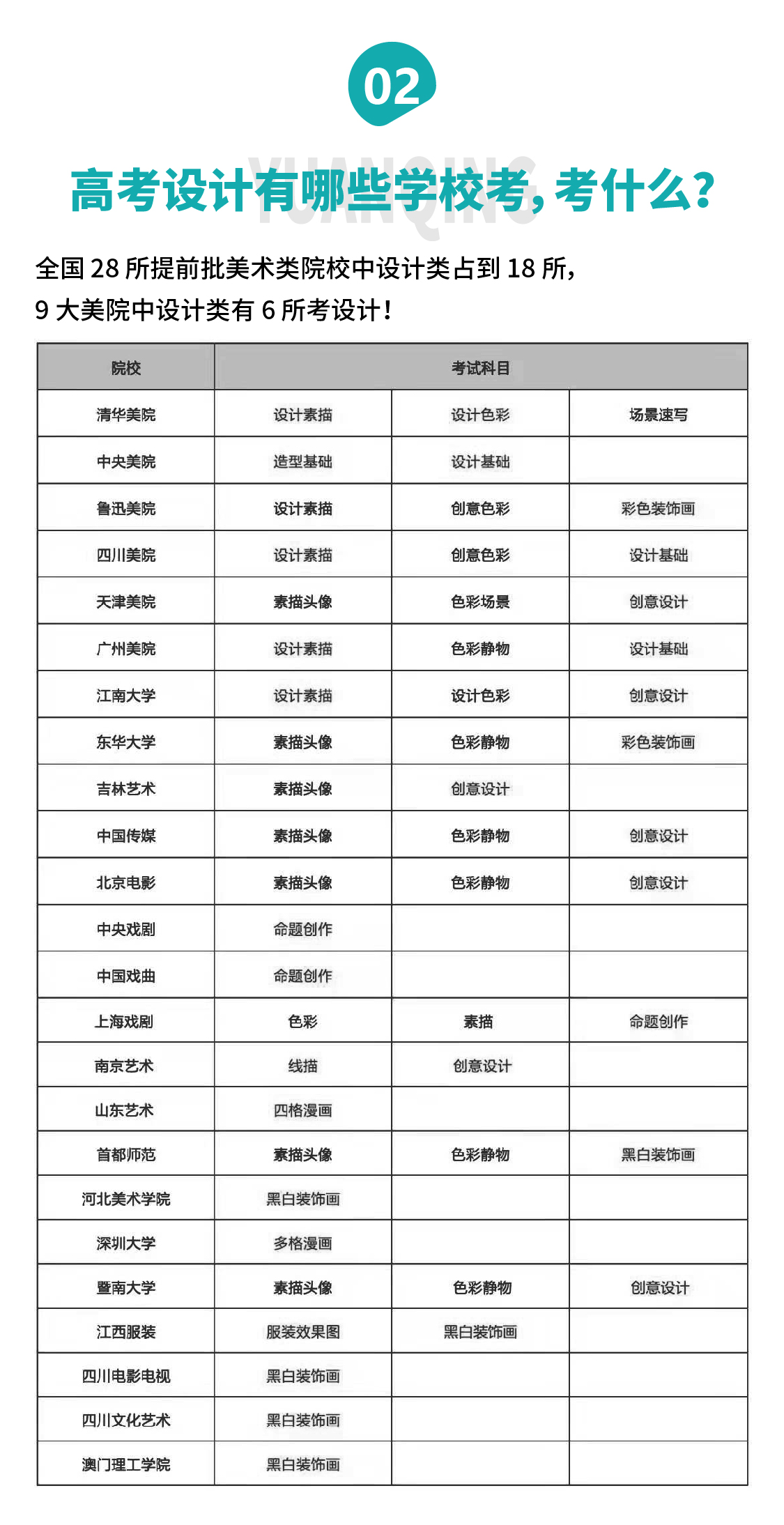 02

YUANQING

高考设计有哪些学校考，考什么？

全国 28 所提前批美术类院校中设计类占到 18 所，
9 大美院中设计类有 6 所考设计！

| 院校 | 考试科目 | | |
|---|---|---|---|
| 清华美院 | 设计素描 | 设计色彩 | 场景速写 |
| 中央美院 | 造型基础 | 设计基础 | |
| 鲁迅美院 | 设计素描 | 创意色彩 | 彩色装饰画 |
| 四川美院 | 设计素描 | 创意色彩 | 设计基础 |
| 天津美院 | 素描头像 | 色彩场景 | 创意设计 |
| 广州美院 | 设计素描 | 色彩静物 | 设计基础 |
| 江南大学 | 设计素描 | 设计色彩 | 创意设计 |
| 东华大学 | 素描头像 | 色彩静物 | 彩色装饰画 |
| 吉林艺术 | 素描头像 | 创意设计 | |
| 中国传媒 | 素描头像 | 色彩静物 | 创意设计 |
| 北京电影 | 素描头像 | 色彩静物 | 创意设计 |
| 中央戏剧 | 命题创作 | | |
| 中国戏曲 | 命题创作 | | |
| 上海戏剧 | 色彩 | 素描 | 命题创作 |
| 南京艺术 | 线描 | 创意设计 | |
| 山东艺术 | 四格漫画 | | |
| 首都师范 | 素描头像 | 色彩静物 | 黑白装饰画 |
| 河北美术学院 | 黑白装饰画 | | |
| 深圳大学 | 多格漫画 | | |
| 暨南大学 | 素描头像 | 色彩静物 | 创意设计 |
| 江西服装 | 服装效果图 | 黑白装饰画 | |
| 四川电影电视 | 黑白装饰画 | | |
| 四川文化艺术 | 黑白装饰画 | | |
| 澳门理工学院 | 黑白装饰画 | | |